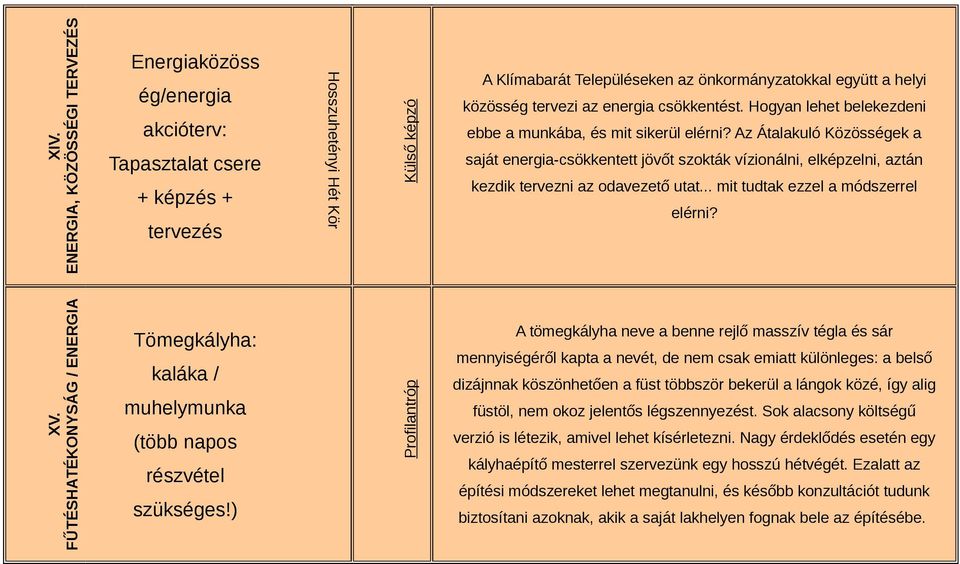 | XIV. ENERGIA, KÖZÖSSÉGI TERVEZÉS | Energiaközösség/energia akcióterv: Tapasztalat csere + képzés + tervezés | Hosszuhetényi Hét Kör | Külső képző | A Klímabarát Településeken az önkormányzatokkal együtt a helyi közösség tervezi az energia csökkentést. Hogyan lehet belekezdeni ebbe a munkába, és mit sikerül elérni? Az Átalakuló Közösségek a saját energia-csökkentett jövőt szokták vízionálni, elképzelni, aztán kezdik tervezni az odavezető utat... mit tudtak ezzel a módszerrel elérni? |
|---|---|---|---|---|
| XV. FŰTÉSHATÉKONYSÁG / ENERGIA | Tömegkályha: kaláka / muhelymunka (több napos részvétel szükséges!) | | Profilantróp | A tömegkályha neve a benne rejlő masszív tégla és sár mennyiségéről kapta a nevét, de nem csak emiatt különleges: a belső dizájnnak köszönhetően a füst többször bekerül a lángok közé, így alig füstöl, nem okoz jelentős légszennyezést. Sok alacsony költségű verzió is létezik, amivel lehet kísérletezni. Nagy érdeklődés esetén egy kályhaépítő mesterrel szervezünk egy hosszú hétvégét. Ezalatt az építési módszereket lehet megtanulni, és később konzultációt tudunk biztosítani azoknak, akik a saját lakhelyen fognak bele az építésébe. |